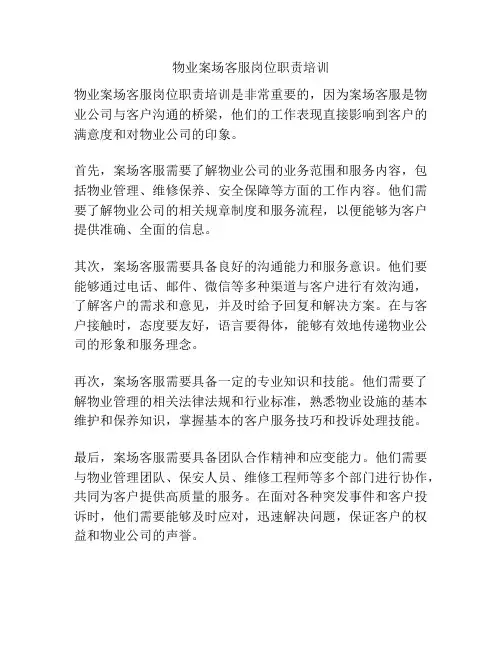 物业案场客服岗位职责培训

物业案场客服岗位职责培训是非常重要的，因为案场客服是物业公司与客户沟通的桥梁，他们的工作表现直接影响到客户的满意度和对物业公司的印象。

首先，案场客服需要了解物业公司的业务范围和服务内容，包括物业管理、维修保养、安全保障等方面的工作内容。他们需要了解物业公司的相关规章制度和服务流程，以便能够为客户提供准确、全面的信息。

其次，案场客服需要具备良好的沟通能力和服务意识。他们要能够通过电话、邮件、微信等多种渠道与客户进行有效沟通，了解客户的需求和意见，并及时给予回复和解决方案。在与客户接触时，态度要友好，语言要得体，能够有效地传递物业公司的形象和服务理念。

再次，案场客服需要具备一定的专业知识和技能。他们需要了解物业管理的相关法律法规和行业标准，熟悉物业设施的基本维护和保养知识，掌握基本的客户服务技巧和投诉处理技能。

最后，案场客服需要具备团队合作精神和应变能力。他们需要与物业管理团队、保安人员、维修工程师等多个部门进行协作，共同为客户提供高质量的服务。在面对各种突发事件和客户投诉时，他们需要能够及时应对，迅速解决问题，保证客户的权益和物业公司的声誉。